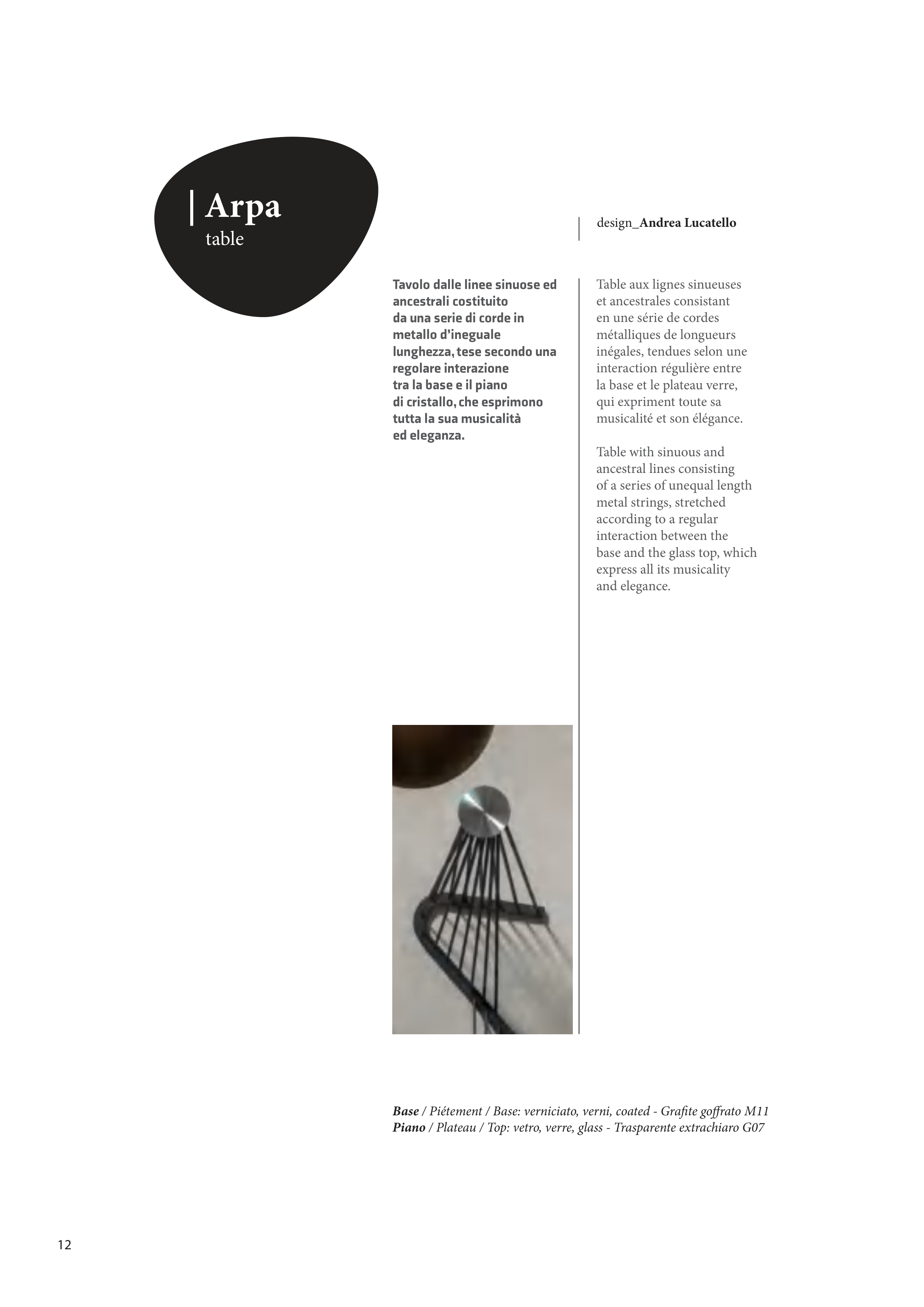 | Arpa
table

design_Andrea Lucatello

Tavolo dalle linee sinuose ed ancestrali costituito da una serie di corde in metallo d'ineguale lunghezza, tese secondo una regolare interazione tra la base e il piano di cristallo, che esprimono tutta la sua musicalità ed eleganza.

Table aux lignes sinueuses et ancestrales consistant en une série de cordes métalliques de longueurs inégales, tendues selon une interaction régulière entre la base et le plateau verre, qui expriment toute sa musicalité et son élégance.

Table with sinuous and ancestral lines consisting of a series of unequal length metal strings, stretched according to a regular interaction between the base and the glass top, which express all its musicality and elegance.

Base / Piétement / Base: verniciato, verni, coated - Grafite goffrato M11
Piano / Plateau / Top: vetro, verre, glass - Trasparente extrachiaro G07

12